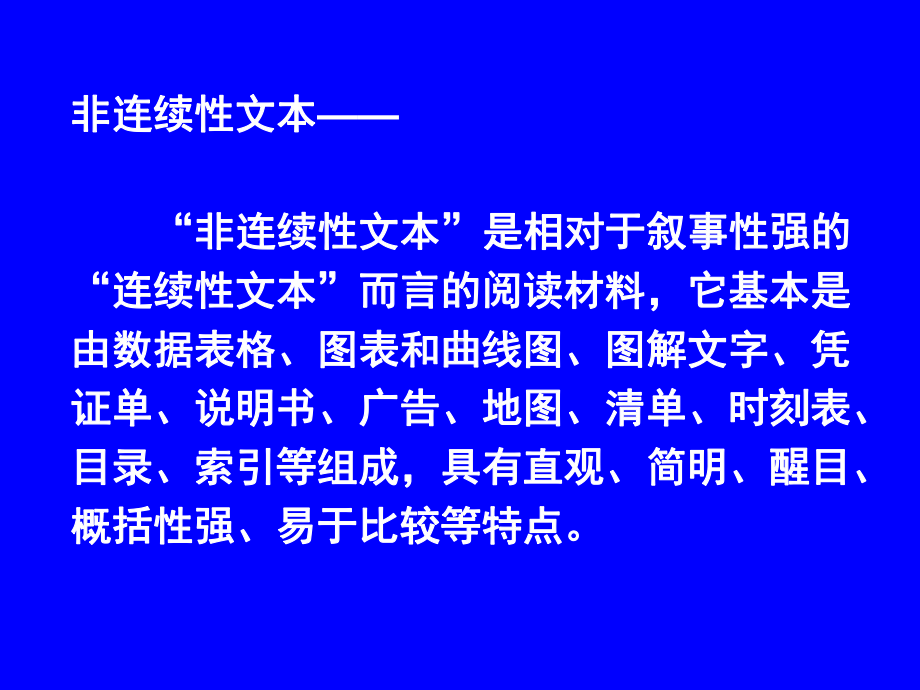 非连续性文本——

“非连续性文本”是相对于叙事性强的“连续性文本”而言的阅读材料，它基本是由数据表格、图表和曲线图、图解文字、凭证单、说明书、广告、地图、清单、时刻表、目录、索引等组成，具有直观、简明、醒目、概括性强、易于比较等特点。